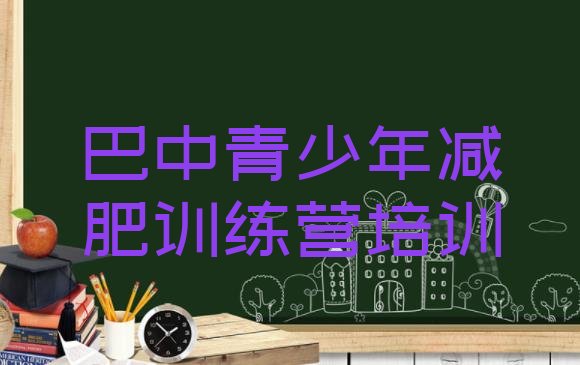 巴中青少年减肥训练营培训